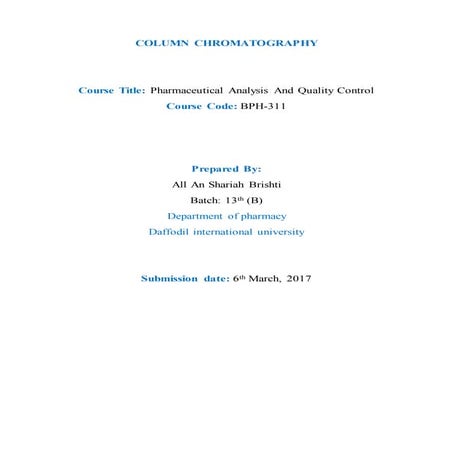 COLUMN CHROMATOGRAPHY

Course Title: Pharmaceutical Analysis And Quality Control
Course Code: BPH-311

Prepared By:
All An Shariah Brishti
Batch: 13th (B)
Department of pharmacy
Daffodil international university

Submission date: 6th March, 2017